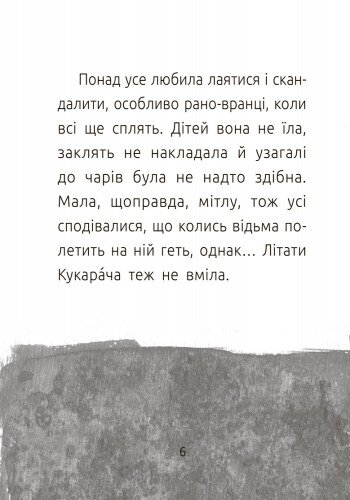 Понад усе любила лаятися і скандалити, особливо рано-вранці, коли всі ще сплять. Дітей вона не їла, заклять не накладала й узагалі до чарів була не надто здібна. Мала, щоправда, мітлу, тож усі сподівалися, що колись відьма полетить на ній геть, однак... Літати Кукара́ча теж не вміла.

6